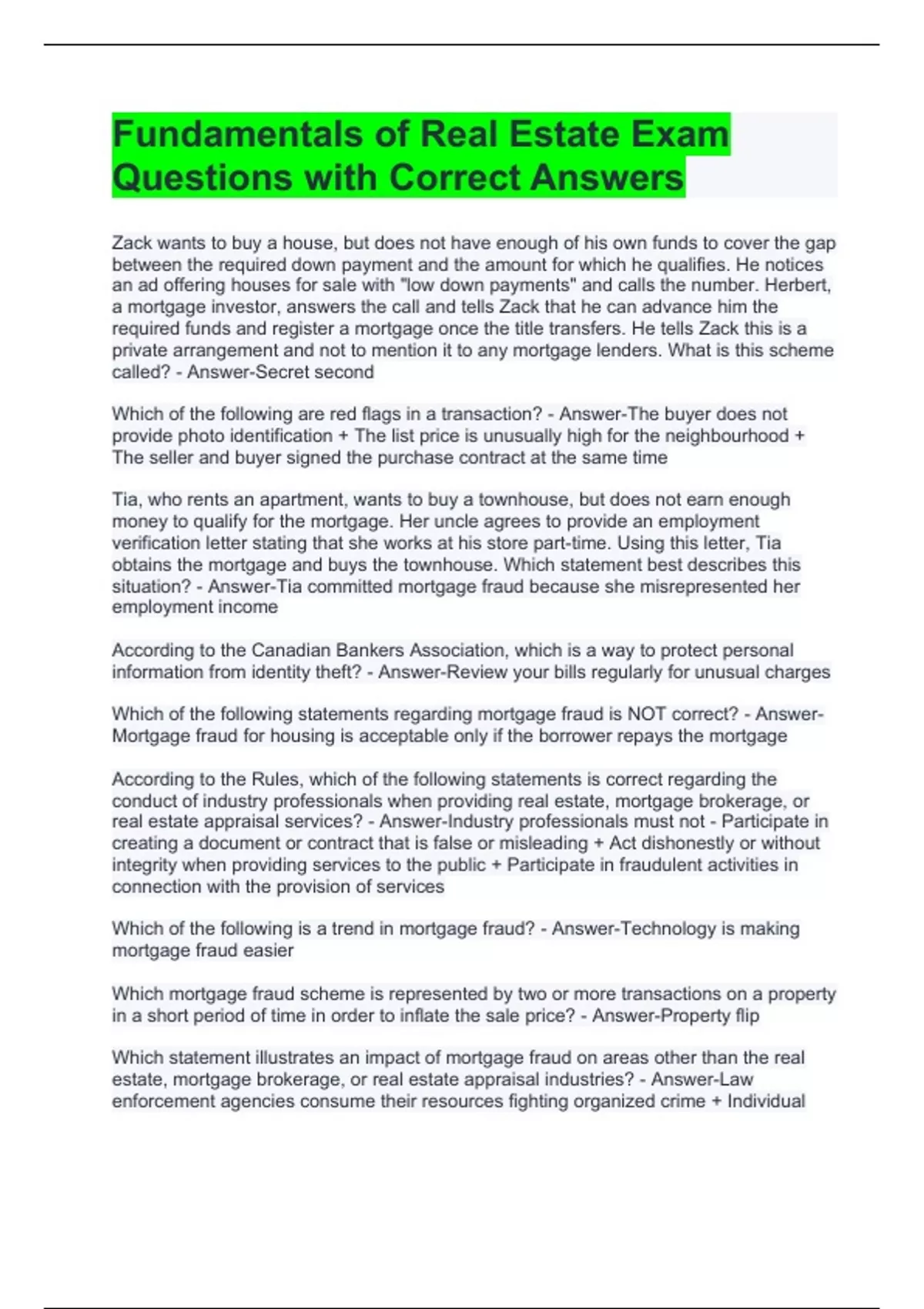 Fundamentals of Real Estate Exam Questions with Correct Answers

Zack wants to buy a house, but does not have enough of his own funds to cover the gap between the required down payment and the amount for which he qualifies. He notices an ad offering houses for sale with "low down payments" and calls the number. Herbert, a mortgage investor, answers the call and tells Zack that he can advance him the required funds and register a mortgage once the title transfers. He tells Zack this is a private arrangement and not to mention it to any mortgage lenders. What is this scheme called? - Answer-Secret second

Which of the following are red flags in a transaction? - Answer-The buyer does not provide photo identification + The list price is unusually high for the neighbourhood + The seller and buyer signed the purchase contract at the same time

Tia, who rents an apartment, wants to buy a townhouse, but does not earn enough money to qualify for the mortgage. Her uncle agrees to provide an employment verification letter stating that she works at his store part-time. Using this letter, Tia obtains the mortgage and buys the townhouse. Which statement best describes this situation? - Answer-Tia committed mortgage fraud because she misrepresented her employment income

According to the Canadian Bankers Association, which is a way to protect personal information from identity theft? - Answer-Review your bills regularly for unusual charges

Which of the following statements regarding mortgage fraud is NOT correct? - Answer-Mortgage fraud for housing is acceptable only if the borrower repays the mortgage

According to the Rules, which of the following statements is correct regarding the conduct of industry professionals when providing real estate, mortgage brokerage, or real estate appraisal services? - Answer-Industry professionals must not - Participate in creating a document or contract that is false or misleading + Act dishonestly or without integrity when providing services to the public + Participate in fraudulent activities in connection with the provision of services

Which of the following is a trend in mortgage fraud? - Answer-Technology is making mortgage fraud easier

Which mortgage fraud scheme is represented by two or more transactions on a property in a short period of time in order to inflate the sale price? - Answer-Property flip

Which statement illustrates an impact of mortgage fraud on areas other than the real estate, mortgage brokerage, or real estate appraisal industries? - Answer-Law enforcement agencies consume their resources fighting organized crime + Individual